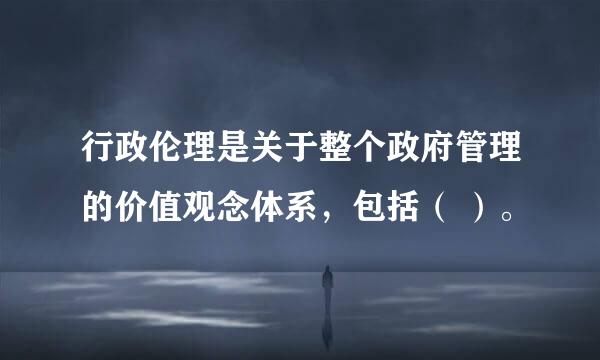 行政伦理是关于整个政府管理的价值观念体系，包括（ ）。